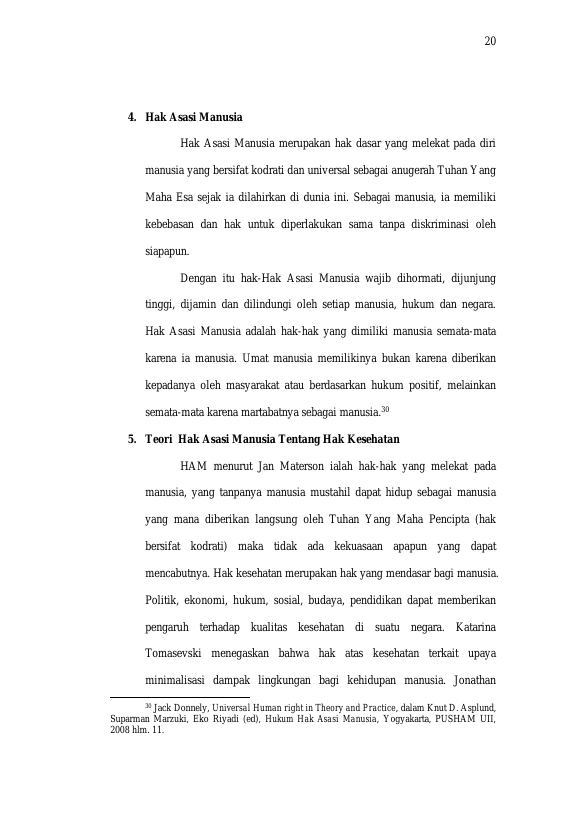 20

4. Hak Asasi Manusia

Hak Asasi Manusia merupakan hak dasar yang melekat pada diri manusia yang bersifat kodrati dan universal sebagai anugerah Tuhan Yang Maha Esa sejak ia dilahirkan di dunia ini. Sebagai manusia, ia memiliki kebebasan dan hak untuk diperlakukan sama tanpa diskriminasi oleh siapapun.

Dengan itu hak-Hak Asasi Manusia wajib dihormati, dijunjung tinggi, dijamin dan dilindungi oleh setiap manusia, hukum dan negara. Hak Asasi Manusia adalah hak-hak yang dimiliki manusia semata-mata karena ia manusia. Umat manusia memilikinya bukan karena diberikan kepadanya oleh masyarakat atau berdasarkan hukum positif, melainkan semata-mata karena martabatnya sebagai manusia.$^{30}$

5. Teori Hak Asasi Manusia Tentang Hak Kesehatan

HAM menurut Jan Materson ialah hak-hak yang melekat pada manusia, yang tanpanya manusia mustahil dapat hidup sebagai manusia yang mana diberikan langsung oleh Tuhan Yang Maha Pencipta (hak bersifat kodrati) maka tidak ada kekuasaan apapun yang dapat mencabutnya. Hak kesehatan merupakan hak yang mendasar bagi manusia. Politik, ekonomi, hukum, sosial, budaya, pendidikan dapat memberikan pengaruh terhadap kualitas kesehatan di suatu negara. Katarina Tomasevski menegaskan bahwa hak atas kesehatan terkait upaya minimalisasi dampak lingkungan bagi kehidupan manusia. Jonathan

$^{30}$ Jack Donnely, Universal Human right in Theory and Practice, dalam Knut D. Asplund, Suparman Marzuki, Eko Riyadi (ed), Hukum Hak Asasi Manusia, Yogyakarta, PUSHAM UII, 2008 hlm. 11.